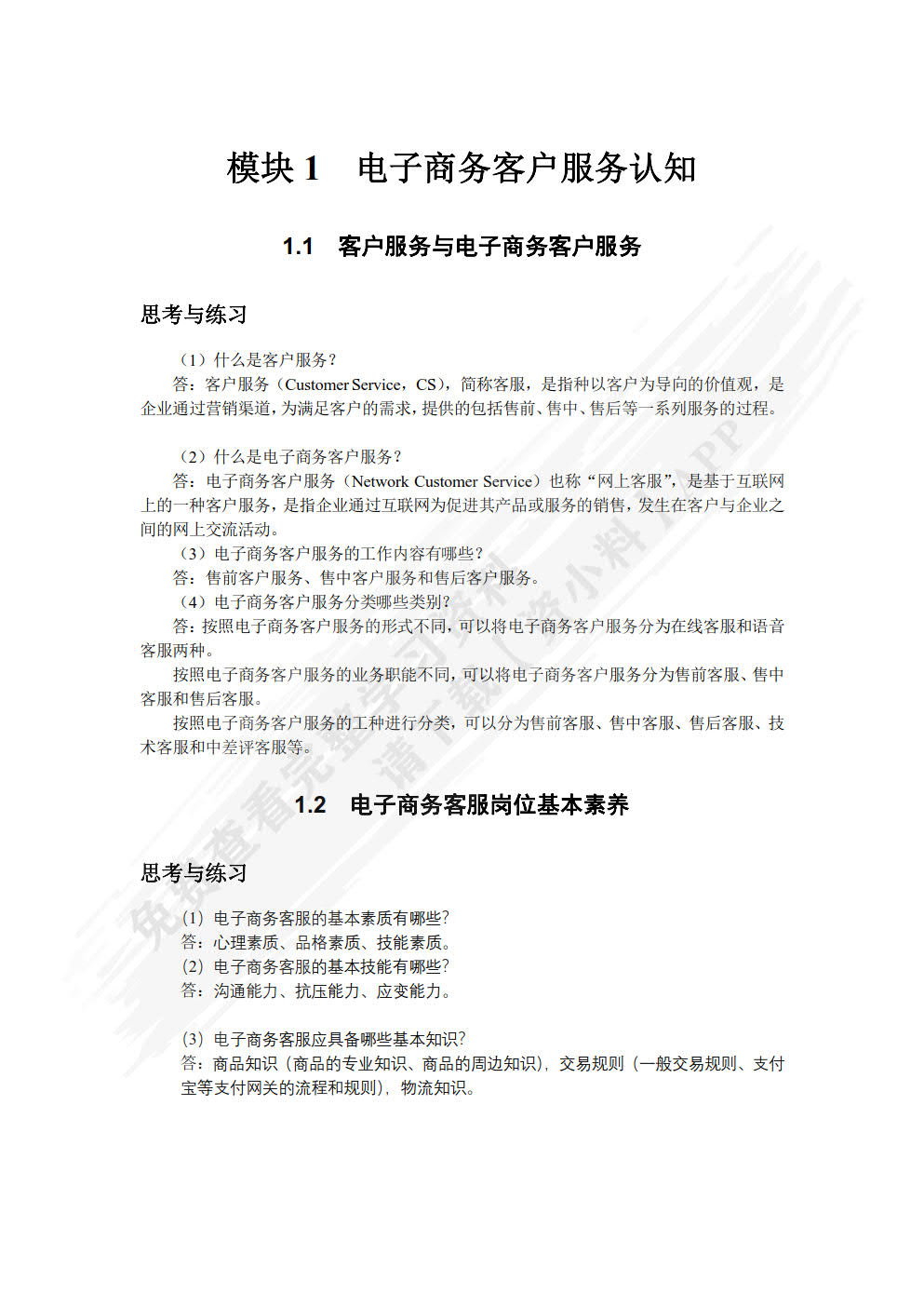 模块 1　电子商务客户服务认知

1.1　客户服务与电子商务客户服务

思考与练习

（1）什么是客户服务？

答：客户服务（Customer Service，CS），简称客服，是指种以客户为导向的价值观，是企业通过营销渠道，为满足客户的需求，提供的包括售前、售中、售后等一系列服务的过程。

（2）什么是电子商务客户服务？

答：电子商务客户服务（Network Customer Service）也称“网上客服”，是基于互联网上的一种客户服务，是指企业通过互联网为促进其产品或服务的销售，发生在客户与企业之间的网上交流活动。

（3）电子商务客户服务的工作内容有哪些？

答：售前客户服务、售中客户服务和售后客户服务。

（4）电子商务客户服务分类哪些类别？

答：按照电子商务客户服务的形式不同，可以将电子商务客户服务分为在线客服和语音客服两种。

按照电子商务客户服务的业务职能不同，可以将电子商务客户服务分为售前客服、售中客服和售后客服。

按照电子商务客户服务的工种进行分类，可以分为售前客服、售中客服、售后客服、技术客服和中差评客服等。

1.2　电子商务客服岗位基本素养

思考与练习

(1) 电子商务客服的基本素质有哪些?

答：心理素质、品格素质、技能素质。

(2) 电子商务客服的基本技能有哪些?

答：沟通能力、抗压能力、应变能力。

(3) 电子商务客服应具备哪些基本知识?

答：商品知识（商品的专业知识、商品的周边知识），交易规则（一般交易规则、支付宝等支付网关的流程和规则），物流知识。

免费查看完整学习资料 请下载（资小料）APP